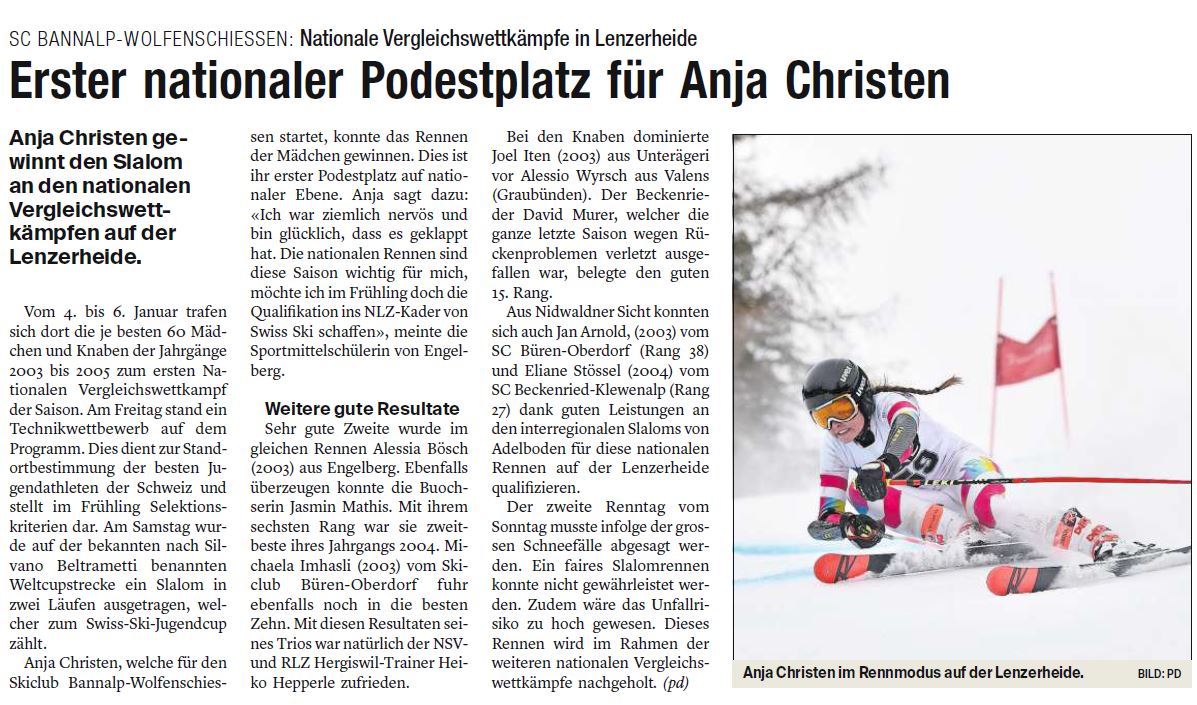 SC BANNALP-WOLFENSCHIESSEN: Nationale Vergleichswettkämpfe in Lenzerheide

Erster nationaler Podestplatz für Anja Christen

Anja Christen gewinnt den Slalom an den nationalen Vergleichswettkämpfen auf der Lenzerheide.

Vom 4. bis 6. Januar trafen sich dort die je besten 60 Mädchen und Knaben der Jahrgänge 2003 bis 2005 zum ersten Nationalen Vergleichswettkampf der Saison. Am Freitag stand ein Technikwettbewerb auf dem Programm. Dies dient zur Standortbestimmung der besten Jugendathleten der Schweiz und stellt im Frühling Selektionskriterien dar. Am Samstag wurde auf der bekannten nach Silvano Beltrametti benannten Weltcupstrecke ein Slalom in zwei Läufen ausgetragen, welcher zum Swiss-Ski-Jugendcup zählt.

Anja Christen, welche für den Skiclub Bannalp-Wolfenschiessen startet, konnte das Rennen der Mädchen gewinnen. Dies ist ihr erster Podestplatz auf nationaler Ebene. Anja sagt dazu: «Ich war ziemlich nervös und bin glücklich, dass es geklappt hat. Die nationalen Rennen sind diese Saison wichtig für mich, möchte ich im Frühling doch die Qualifikation ins NLZ-Kader von Swiss Ski schaffen», meinte die Sportmittelschülerin von Engelberg.

Weitere gute Resultate

Sehr gute Zweite wurde im gleichen Rennen Alessia Bösch (2003) aus Engelberg. Ebenfalls überzeugen konnte die Buochserin Jasmin Mathis. Mit ihrem sechsten Rang war sie zweitbeste ihres Jahrgangs 2004. Michaela Imhasli (2003) vom Skiclub Büren-Oberdorf fuhr ebenfalls noch in die besten Zehn. Mit diesen Resultaten seines Trios war natürlich der NSV- und RLZ Hergiswil-Trainer Heiko Hepperle zufrieden.

Bei den Knaben dominierte Joel Iten (2003) aus Unterägeri vor Alessio Wyrsch aus Valens (Graubünden). Der Beckenrieder David Murer, welcher die ganze letzte Saison wegen Rückenproblemen verletzt ausgefallen war, belegte den guten 15. Rang.

Aus Nidwaldner Sicht konnten sich auch Jan Arnold, (2003) vom SC Büren-Oberdorf (Rang 38) und Eliane Stössel (2004) vom SC Beckenried-Klewenalp (Rang 27) dank guten Leistungen an den interregionalen Slaloms von Adelboden für diese nationalen Rennen auf der Lenzerheide qualifizieren.

Der zweite Renntag vom Sonntag musste infolge der grossen Schneefälle abgesagt werden. Ein faires Slalomrennen konnte nicht gewährleistet werden. Zudem wäre das Unfallrisiko zu hoch gewesen. Dieses Rennen wird im Rahmen der weiteren nationalen Vergleichswettkämpfe nachgeholt. (pd)

Anja Christen im Rennmodus auf der Lenzerheide. BILD: PD